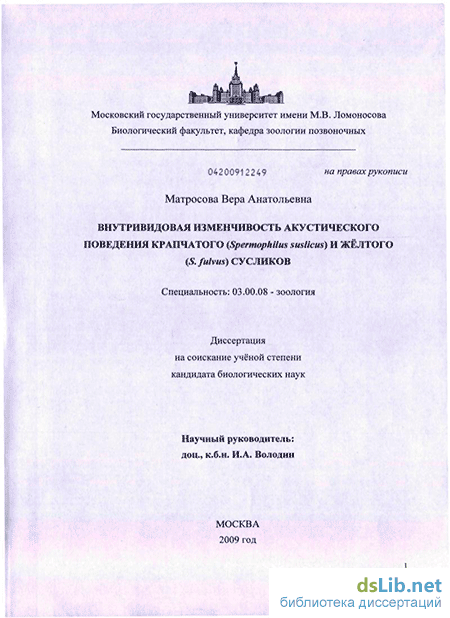 Московский государственный университет имени М.В. Ломоносова
Биологический факультет, кафедра зоологии позвоночных

04200912249

на правах рукописи

Матросова Вера Анатольевна

ВНУТРИВИДОВАЯ ИЗМЕНЧИВОСТЬ АКУСТИЧЕСКОГО ПОВЕДЕНИЯ КРАПЧАТОГО (Spermophilus suslicus) И ЖЁЛТОГО (S. fulvus) СУСЛИКОВ

Специальность: 03.00.08 - зоология

Диссертация
на соискание учёной степени
кандидата биологических наук

Научный руководитель:
доц., к.б.н. И.А. Володин

МОСКВА
2009 год

1

dsLib.net
библиотека диссертаций